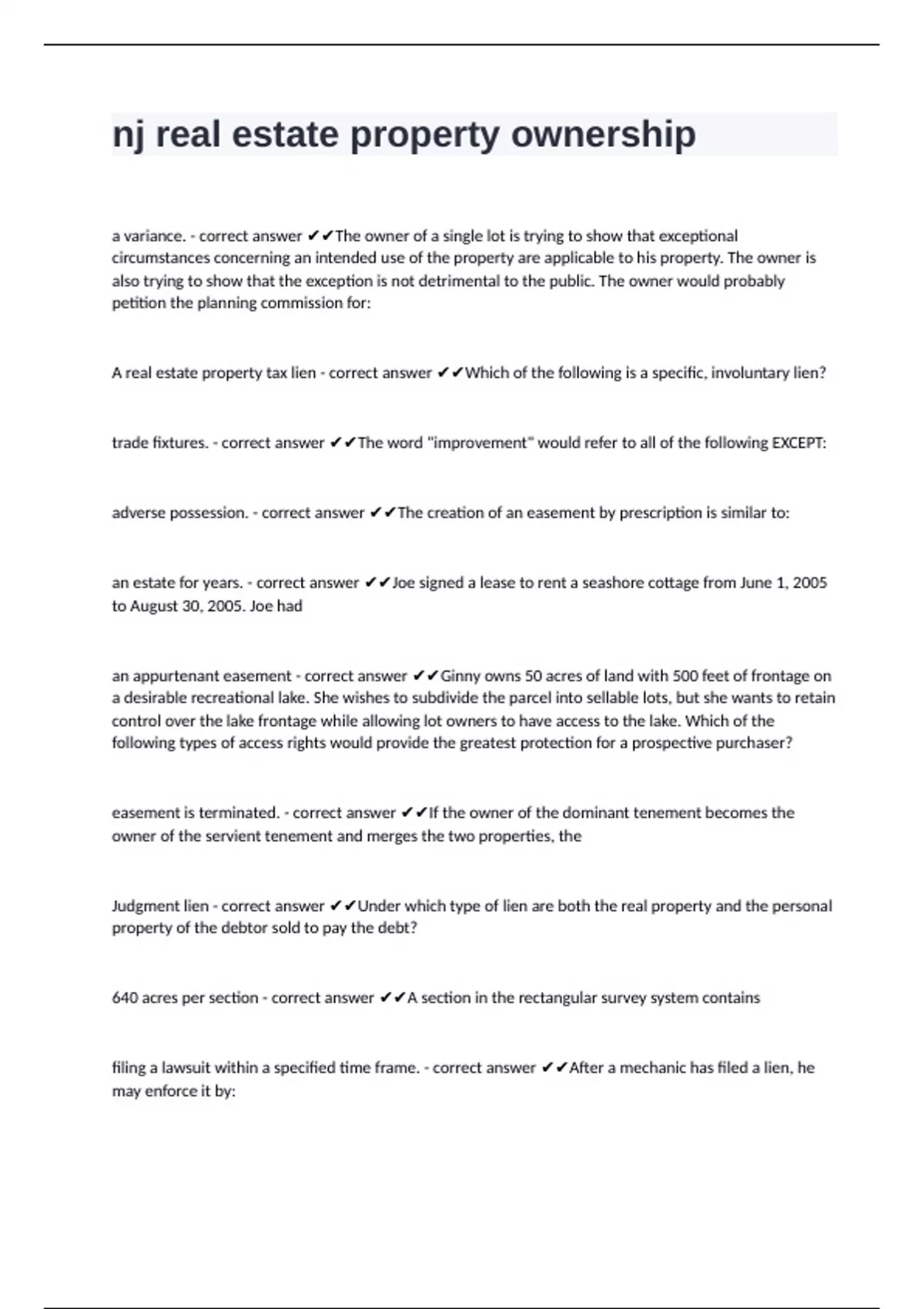 nj real estate property ownership

a variance. - correct answer ✔✔The owner of a single lot is trying to show that exceptional circumstances concerning an intended use of the property are applicable to his property. The owner is also trying to show that the exception is not detrimental to the public. The owner would probably petition the planning commission for:

A real estate property tax lien - correct answer ✔✔Which of the following is a specific, involuntary lien?

trade fixtures. - correct answer ✔✔The word "improvement" would refer to all of the following EXCEPT:

adverse possession. - correct answer ✔✔The creation of an easement by prescription is similar to:

an estate for years. - correct answer ✔✔Joe signed a lease to rent a seashore cottage from June 1, 2005 to August 30, 2005. Joe had

an appurtenant easement - correct answer ✔✔Ginny owns 50 acres of land with 500 feet of frontage on a desirable recreational lake. She wishes to subdivide the parcel into sellable lots, but she wants to retain control over the lake frontage while allowing lot owners to have access to the lake. Which of the following types of access rights would provide the greatest protection for a prospective purchaser?

easement is terminated. - correct answer ✔✔If the owner of the dominant tenement becomes the owner of the servient tenement and merges the two properties, the

Judgment lien - correct answer ✔✔Under which type of lien are both the real property and the personal property of the debtor sold to pay the debt?

640 acres per section - correct answer ✔✔A section in the rectangular survey system contains

filing a lawsuit within a specified time frame. - correct answer ✔✔After a mechanic has filed a lien, he may enforce it by: